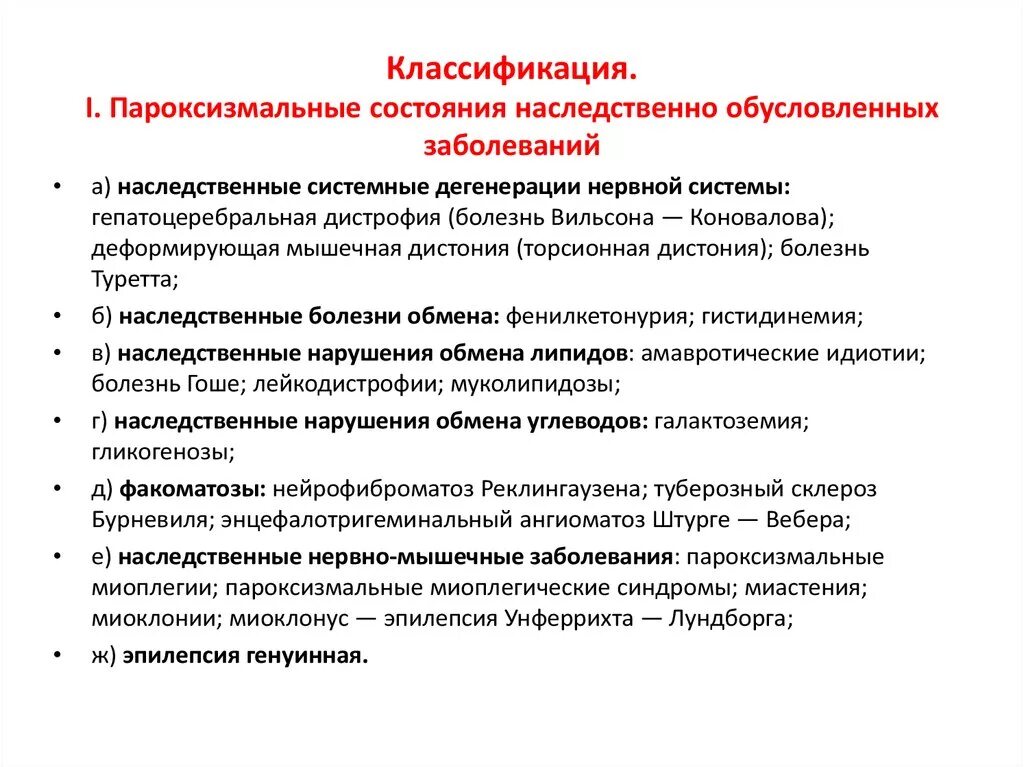 Классификация.
I. Пароксизмальные состояния наследственно обусловленных заболеваний

• а) наследственные системные дегенерации нервной системы: гепатоцеребральная дистрофия (болезнь Вильсона — Коновалова); деформирующая мышечная дистония (торсионная дистония); болезнь Туретта;
• б) наследственные болезни обмена: фенилкетонурия; гистидинемия;
• в) наследственные нарушения обмена липидов: амавротические идиотии; болезнь Гоше; лейкодистрофии; муколипидозы;
• г) наследственные нарушения обмена углеводов: галактоземия; гликогенозы;
• д) факоматозы: нейрофиброматоз Реклингаузена; туберозный склероз Бурневиля; энцефалотригеминальный ангиоматоз Штурге — Вебера;
• е) наследственные нервно-мышечные заболевания: пароксизмальные миоплегии; пароксизмальные миоплегические синдромы; миастения; миоклонии; миоклонус — эпилепсия Унферрихта — Лундборга;
• ж) эпилепсия генуинная.